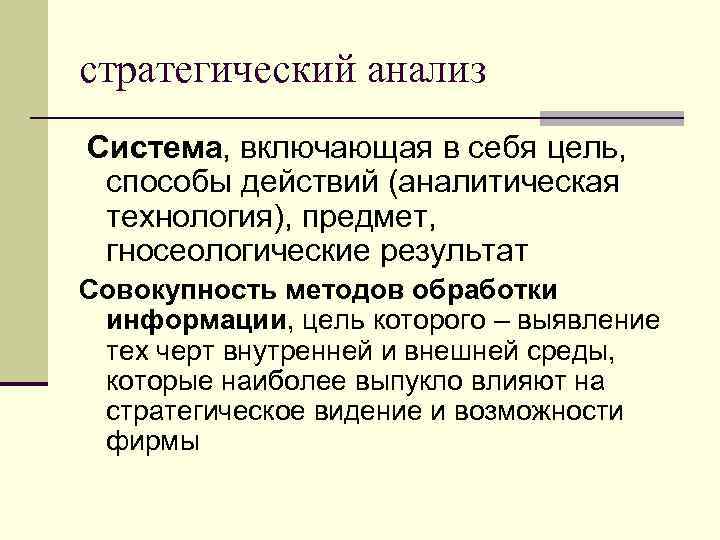 стратегический анализ

Система, включающая в себя цель, способы действий (аналитическая технология), предмет, гносеологические результат

Совокупность методов обработки информации, цель которого – выявление тех черт внутренней и внешней среды, которые наиболее выпукло влияют на стратегическое видение и возможности фирмы